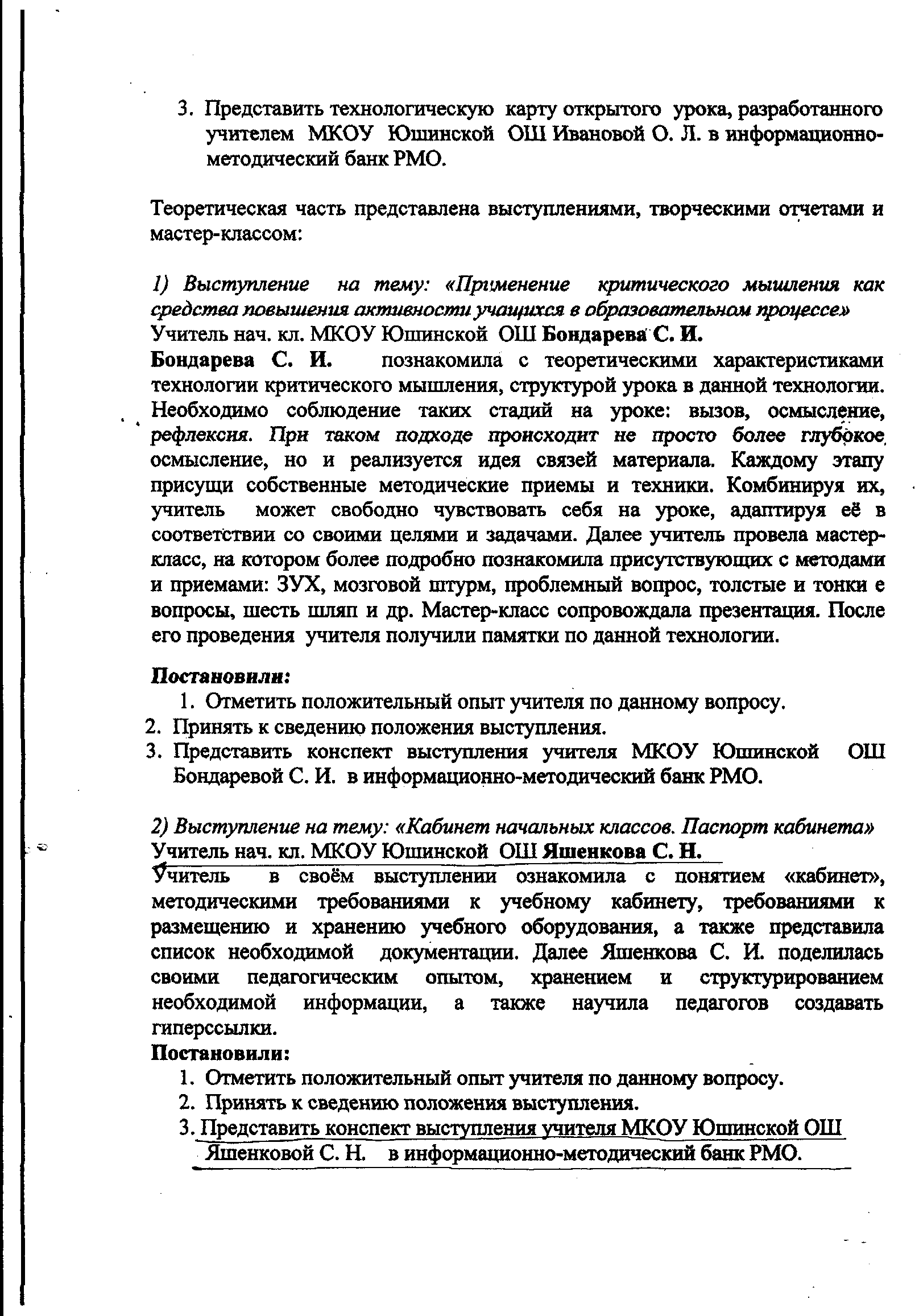 3. Представить технологическую карту открытого урока, разработанного учителем МКОУ Юшинской ОШ Ивановой О. Л. в информационно-методический банк РМО.

Теоретическая часть представлена выступлениями, творческими отчетами и мастер-классом:

1) Выступление на тему: «Применение критического мышления как средства повышения активности учащихся в образовательном процессе»
Учитель нач. кл. МКОУ Юшинской ОШ Бондарева С. И.
Бондарева С. И. познакомила с теоретическими характеристиками технологии критического мышления, структурой урока в данной технологии. Необходимо соблюдение таких стадий на уроке: вызов, осмысление, рефлексия. При таком подходе происходит не просто более глубокое осмысление, но и реализуется идея связей материала. Каждому этапу присущи собственные методические приемы и техники. Комбинируя их, учитель может свободно чувствовать себя на уроке, адаптируя её в соответствии со своими целями и задачами. Далее учитель провела мастер-класс, на котором более подробно познакомила присутствующих с методами и приемами: ЗУХ, мозговой штурм, проблемный вопрос, толстые и тонки е вопросы, шесть шляп и др. Мастер-класс сопровождала презентация. После его проведения учителя получили памятки по данной технологии.

Постановили:
1. Отметить положительный опыт учителя по данному вопросу.
2. Принять к сведению положения выступления.
3. Представить конспект выступления учителя МКОУ Юшинской ОШ Бондаревой С. И. в информационно-методический банк РМО.

2) Выступление на тему: «Кабинет начальных классов. Паспорт кабинета»
Учитель нач. кл. МКОУ Юшинской ОШ Яшенкова С. Н.
Учитель в своём выступлении ознакомила с понятием «кабинет», методическими требованиями к учебному кабинету, требованиями к размещению и хранению учебного оборудования, а также представила список необходимой документации. Далее Яшенкова С. И. поделилась своими педагогическим опытом, хранением и структурированием необходимой информации, а также научила педагогов создавать гиперссылки.
Постановили:
1. Отметить положительный опыт учителя по данному вопросу.
2. Принять к сведению положения выступления.
3. Представить конспект выступления учителя МКОУ Юшинской ОШ Яшенковой С. Н. в информационно-методический банк РМО.